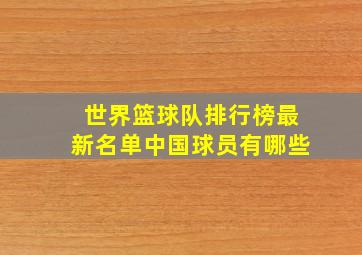 世界篮球队排行榜最新名单中国球员有哪些